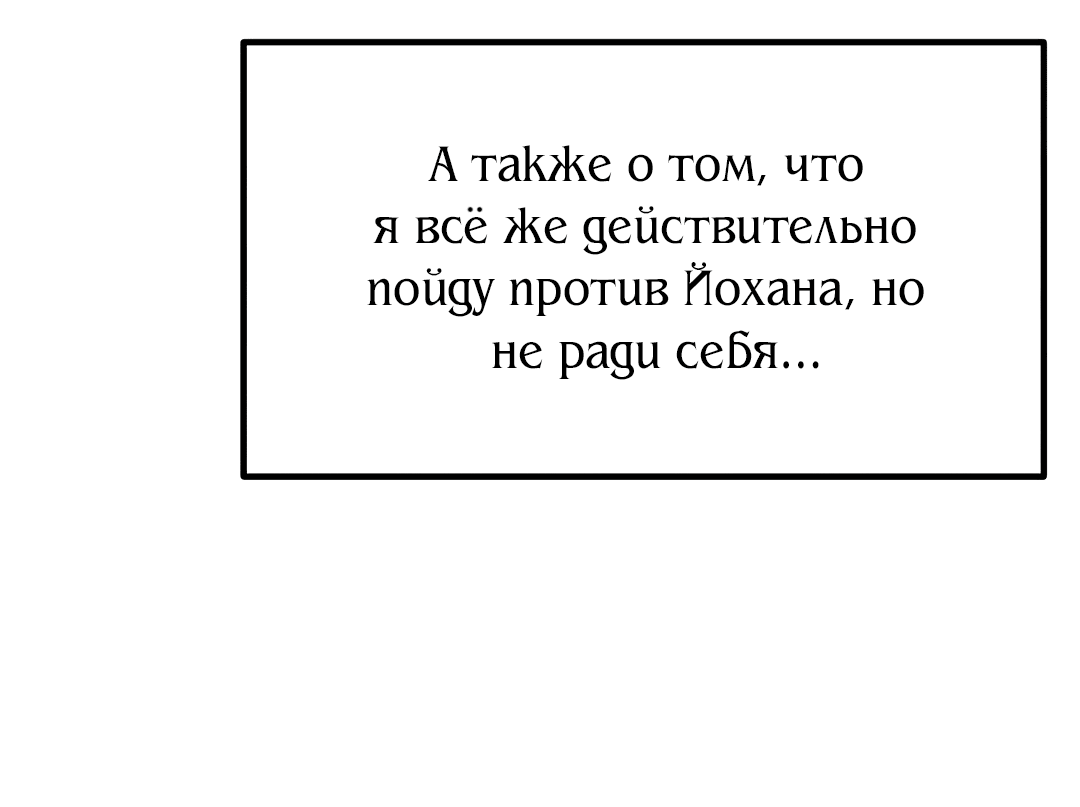 А также о том, что я всё же действительно пойду против Йохана, но не ради себя...